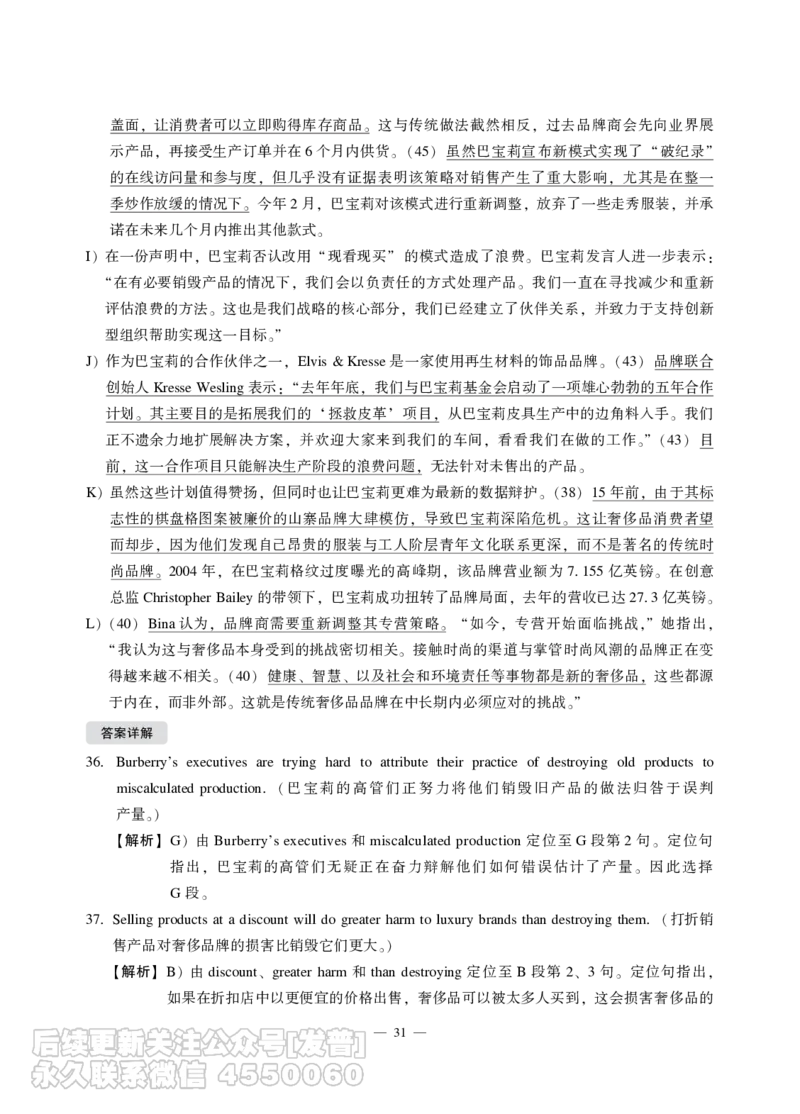 盖面，让消费者可以立即购得库存商品。这与传统做法截然相反，过去品牌商会先向业界展示产品，再接受生产订单并在6个月内供货。（45）虽然巴宝莉宣布新模式实现了“破纪录”的在线访问量和参与度，但几乎没有证据表明该策略对销售产生了重大影响，尤其是在整一季炒作放缓的情况下。今年2月，巴宝莉对该模式进行重新调整，放弃了一些走秀服装，并承诺在未来几个月内推出其他款式。

I）在一份声明中，巴宝莉否认改用“现看现买”的模式造成了浪费。巴宝莉发言人进一步表示：“在有必要销毁产品的情况下，我们会以负责任的方式处理产品。我们一直在寻找减少和重新评估浪费的方法。这也是我们战略的核心部分，我们已经建立了伙伴关系，并致力于支持创新型组织帮助实现这一目标。”

J）作为巴宝莉的合作伙伴之一，Elvis & Kresse是一家使用再生材料的饰品品牌。（43）品牌联合创始人Kresse Wesling表示：“去年年底，我们与巴宝莉基金会启动了一项雄心勃勃的五年合作计划。其主要目的是拓展我们的‘拯救皮革’项目，从巴宝莉皮具生产中的边角料入手。我们正不遗余力地扩展解决方案，并欢迎大家来到我们的车间，看看我们在做的工作。”（43）目前，这一合作项目只能解决生产阶段的浪费问题，无法针对未售出的产品。

K）虽然这些计划值得赞扬，但同时也让巴宝莉更难为最新的数据辩护。（38）15年前，由于其标志性的棋盘格图案被廉价的山寨品牌大肆模仿，导致巴宝莉深陷危机。这让奢侈品消费者望而却步，因为他们发现自己昂贵的服装与工人阶层青年文化联系更深，而不是著名的传统时尚品牌。2004年，在巴宝莉格纹过度曝光的高峰期，该品牌营业额为7.155亿英镑。在创意总监Christopher Bailey的带领下，巴宝莉成功扭转了品牌局面，去年的营收已达27.3亿英镑。

L）（40）Bina认为，品牌商需要重新调整其专营策略。“如今，专营开始面临挑战，”她指出，“我认为这与奢侈品本身受到的挑战密切相关。接触时尚的渠道与掌管时尚风潮的品牌正在变得越来越不相关。（40）健康、智慧、以及社会和环境责任等事物都是新的奢侈品，这些都源于内在，而非外部。这就是传统奢侈品品牌在中长期内必须应对的挑战。”

答案详解

36. Burberry's executives are trying hard to attribute their practice of destroying old products to miscalculated production.（巴宝莉的高管们正努力将他们销毁旧产品的做法归咎于误判产量。）

【解析】G）由Burberry's executives和miscalculated production定位至G段第2句。定位句指出，巴宝莉的高管们无疑正在奋力辩解他们如何错误估计了产量。因此选择G段。

37. Selling products at a discount will do greater harm to luxury brands than destroying them.（打折销售产品对奢侈品牌的损害比销毁它们更大。）

【解析】B）由discount、greater harm和than destroying定位至B段第2、3句。定位句指出，如果在折扣店中以更便宜的价格出售，奢侈品可以被太多人买到，这会损害奢侈品的

— 31 —

后续更新关注公众号[发普]
永久联系微信 4550060